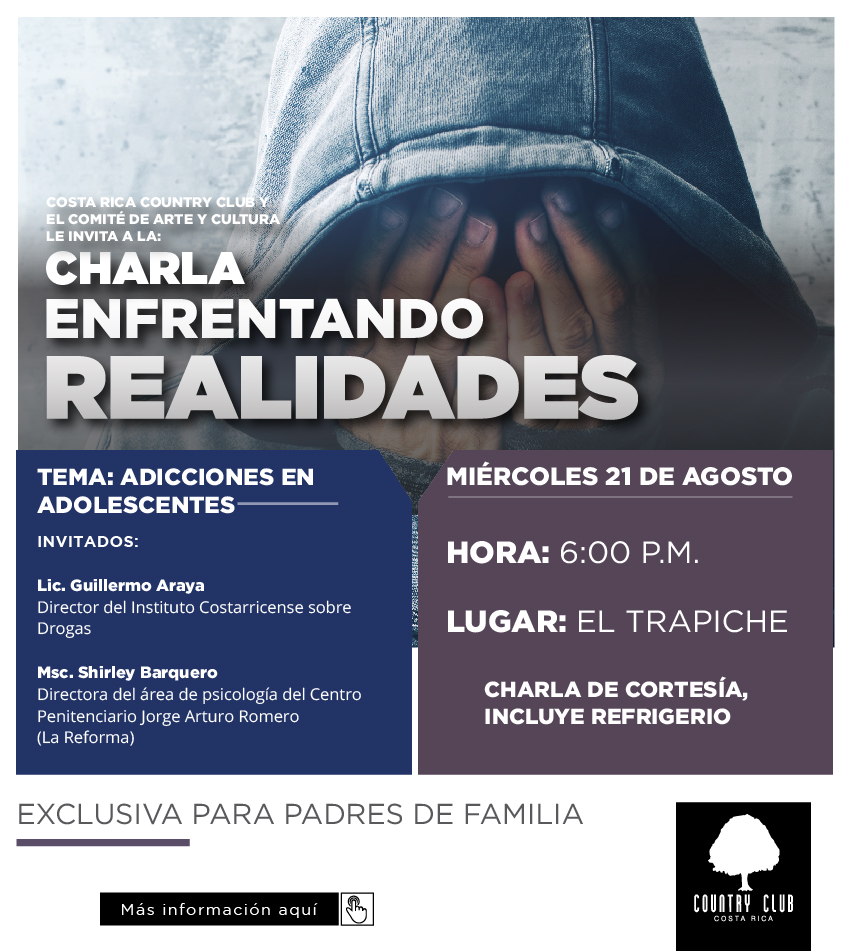 COSTA RICA COUNTRY CLUB Y EL COMITÉ DE ARTE Y CULTURA LE INVITA A LA:

CHARLA ENFRENTANDO REALIDADES

TEMA: ADICCIONES EN ADOLESCENTES

INVITADOS:

Lic. Guillermo Araya
Director del Instituto Costarricense sobre Drogas

Msc. Shirley Barquero
Directora del área de psicología del Centro Penitenciario Jorge Arturo Romero (La Reforma)

MIÉRCOLES 21 DE AGOSTO

HORA: 6:00 P.M.

LUGAR: EL TRAPICHE

CHARLA DE CORTESÍA, INCLUYE REFRIGERIO

EXCLUSIVA PARA PADRES DE FAMILIA

Más información aquí

COUNTRY CLUB
COSTA RICA